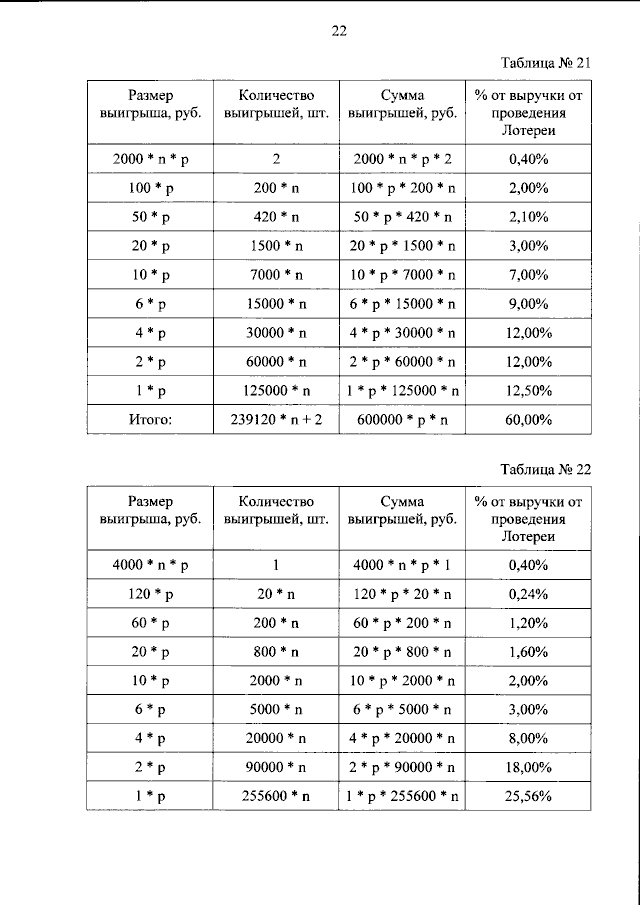 22

Таблица № 21

| Размер выигрыша, руб. | Количество выигрышей, шт. | Сумма выигрышей, руб. | % от выручки от проведения Лотереи |
|---|---|---|---|
| 2000 * n * p | 2 | 2000 * n * p * 2 | 0,40% |
| 100 * p | 200 * n | 100 * p * 200 * n | 2,00% |
| 50 * p | 420 * n | 50 * p * 420 * n | 2,10% |
| 20 * p | 1500 * n | 20 * p * 1500 * n | 3,00% |
| 10 * p | 7000 * n | 10 * p * 7000 * n | 7,00% |
| 6 * p | 15000 * n | 6 * p * 15000 * n | 9,00% |
| 4 * p | 30000 * n | 4 * p * 30000 * n | 12,00% |
| 2 * p | 60000 * n | 2 * p * 60000 * n | 12,00% |
| 1 * p | 125000 * n | 1 * p * 125000 * n | 12,50% |
| Итого: | 239120 * n + 2 | 600000 * p * n | 60,00% |

Таблица № 22

| Размер выигрыша, руб. | Количество выигрышей, шт. | Сумма выигрышей, руб. | % от выручки от проведения Лотереи |
|---|---|---|---|
| 4000 * n * p | 1 | 4000 * n * p * 1 | 0,40% |
| 120 * p | 20 * n | 120 * p * 20 * n | 0,24% |
| 60 * p | 200 * n | 60 * p * 200 * n | 1,20% |
| 20 * p | 800 * n | 20 * p * 800 * n | 1,60% |
| 10 * p | 2000 * n | 10 * p * 2000 * n | 2,00% |
| 6 * p | 5000 * n | 6 * p * 5000 * n | 3,00% |
| 4 * p | 20000 * n | 4 * p * 20000 * n | 8,00% |
| 2 * p | 90000 * n | 2 * p * 90000 * n | 18,00% |
| 1 * p | 255600 * n | 1 * p * 255600 * n | 25,56% |